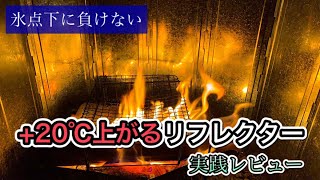 氷点下に負けない

+20℃上がるリフレクター

実践レビュー